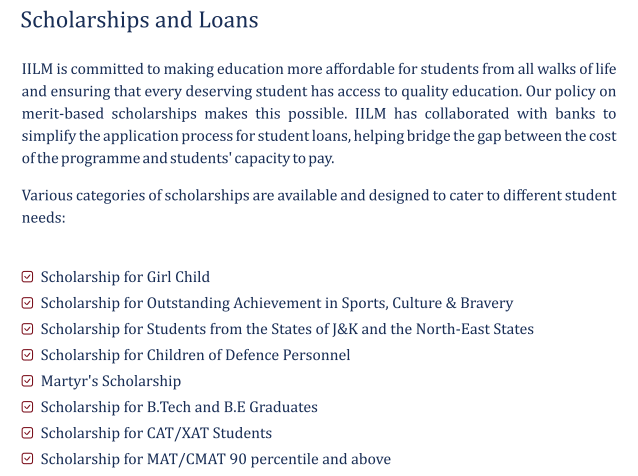 Scholarships and Loans

IILM is committed to making education more affordable for students from all walks of life and ensuring that every deserving student has access to quality education. Our policy on merit-based scholarships makes this possible. IILM has collaborated with banks to simplify the application process for student loans, helping bridge the gap between the cost of the programme and students' capacity to pay.

Various categories of scholarships are available and designed to cater to different student needs:

Scholarship for Girl Child
Scholarship for Outstanding Achievement in Sports, Culture & Bravery
Scholarship for Students from the States of J&K and the North-East States
Scholarship for Children of Defence Personnel
Martyr's Scholarship
Scholarship for B.Tech and B.E Graduates
Scholarship for CAT/XAT Students
Scholarship for MAT/CMAT 90 percentile and above